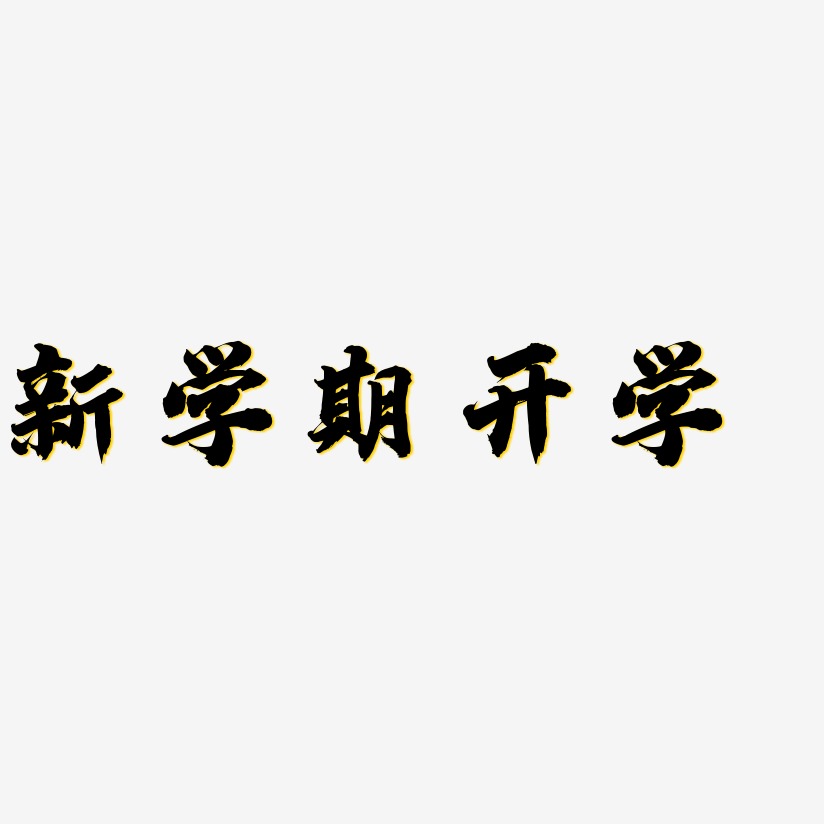 新学期开学